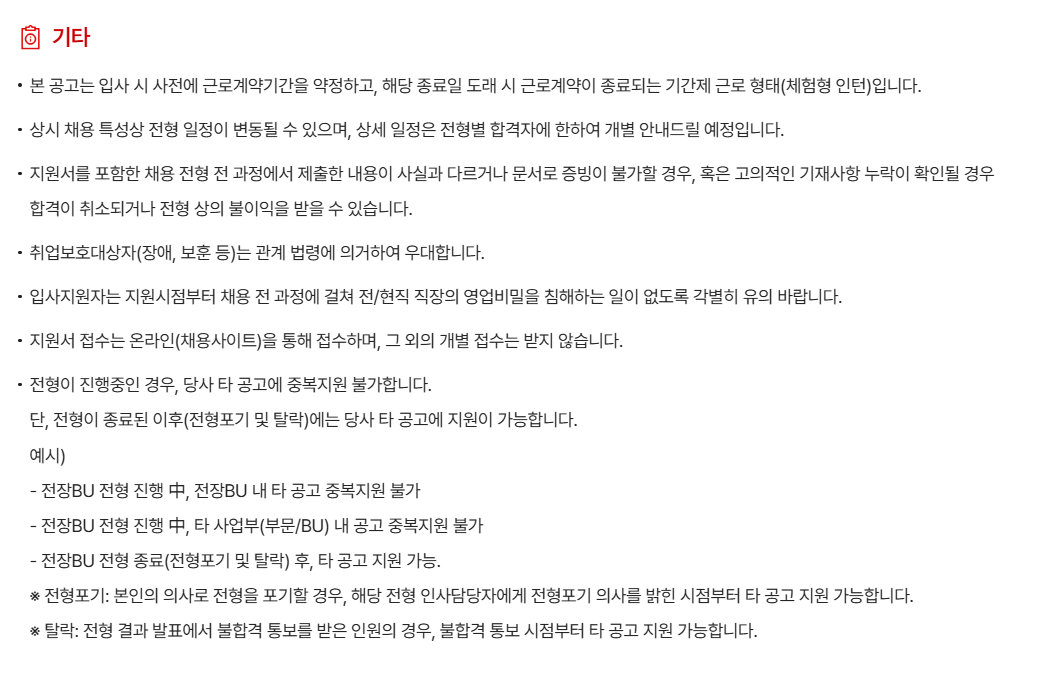 기타

• 본 공고는 입사 시 사전에 근로계약기간을 약정하고, 해당 종료일 도래 시 근로계약이 종료되는 기간제 근로 형태(체험형 인턴)입니다.

• 상시 채용 특성상 전형 일정이 변동될 수 있으며, 상세 일정은 전형별 합격자에 한하여 개별 안내드릴 예정입니다.

• 지원서를 포함한 채용 전형 전 과정에서 제출한 내용이 사실과 다르거나 문서로 증빙이 불가할 경우, 혹은 고의적인 기재사항 누락이 확인될 경우 합격이 취소되거나 전형 상의 불이익을 받을 수 있습니다.

• 취업보호대상자(장애, 보훈 등)는 관계 법령에 의거하여 우대합니다.

• 입사지원자는 지원시점부터 채용 전 과정에 걸쳐 전/현직 직장의 영업비밀을 침해하는 일이 없도록 각별히 유의 바랍니다.

• 지원서 접수는 온라인(채용사이트)을 통해 접수하며, 그 외의 개별 접수는 받지 않습니다.

• 전형이 진행중인 경우, 당사 타 공고에 중복지원 불가합니다.
단, 전형이 종료된 이후(전형포기 및 탈락)에는 당사 타 공고에 지원이 가능합니다.
예시)
- 전장BU 전형 진행 中, 전장BU 내 타 공고 중복지원 불가
- 전장BU 전형 진행 中, 타 사업부(부문/BU) 내 공고 중복지원 불가
- 전장BU 전형 종료(전형포기 및 탈락) 후, 타 공고 지원 가능.
※ 전형포기: 본인의 의사로 전형을 포기할 경우, 해당 전형 인사담당자에게 전형포기 의사를 밝힌 시점부터 타 공고 지원 가능합니다.
※ 탈락: 전형 결과 발표에서 불합격 통보를 받은 인원의 경우, 불합격 통보 시점부터 타 공고 지원 가능합니다.